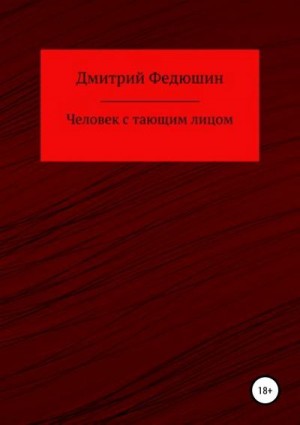 Дмитрий Федюшин

Человек с тающим лицом

18+